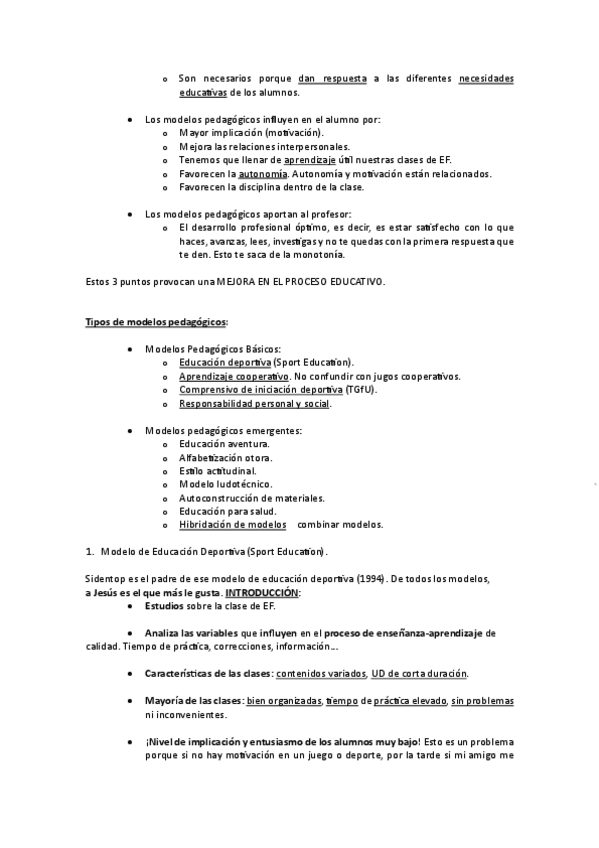 o Son necesarios porque dan respuesta a las diferentes necesidades educativas de los alumnos.

• Los modelos pedagógicos influyen en el alumno por:
  o Mayor implicación (motivación).
  o Mejora las relaciones interpersonales.
  o Tenemos que llenar de aprendizaje útil nuestras clases de EF.
  o Favorecen la autonomía. Autonomía y motivación están relacionados.
  o Favorecen la disciplina dentro de la clase.

• Los modelos pedagógicos aportan al profesor:
  o El desarrollo profesional óptimo, es decir, es estar satisfecho con lo que haces, avanzas, lees, investigas y no te quedas con la primera respuesta que te den. Esto te saca de la monotonía.

Estos 3 puntos provocan una MEJORA EN EL PROCESO EDUCATIVO.

Tipos de modelos pedagógicos:

• Modelos Pedagógicos Básicos:
  o Educación deportiva (Sport Education).
  o Aprendizaje cooperativo. No confundir con jugos cooperativos.
  o Comprensivo de iniciación deportiva (TGfU).
  o Responsabilidad personal y social.

• Modelos pedagógicos emergentes:
  o Educación aventura.
  o Alfabetización otora.
  o Estilo actitudinal.
  o Modelo ludotécnico.
  o Autoconstrucción de materiales.
  o Educación para salud.
  o Hibridación de modelos combinar modelos.

1. Modelo de Educación Deportiva (Sport Education).

Sidentop es el padre de ese modelo de educación deportiva (1994). De todos los modelos, a Jesús es el que más le gusta. INTRODUCCIÓN:
• Estudios sobre la clase de EF.

• Analiza las variables que influyen en el proceso de enseñanza-aprendizaje de calidad. Tiempo de práctica, correcciones, información…

• Características de las clases: contenidos variados, UD de corta duración.

• Mayoría de las clases: bien organizadas, tiempo de práctica elevado, sin problemas ni inconvenientes.

• ¡Nivel de implicación y entusiasmo de los alumnos muy bajo! Esto es un problema porque si no hay motivación en un juego o deporte, por la tarde si mi amigo me